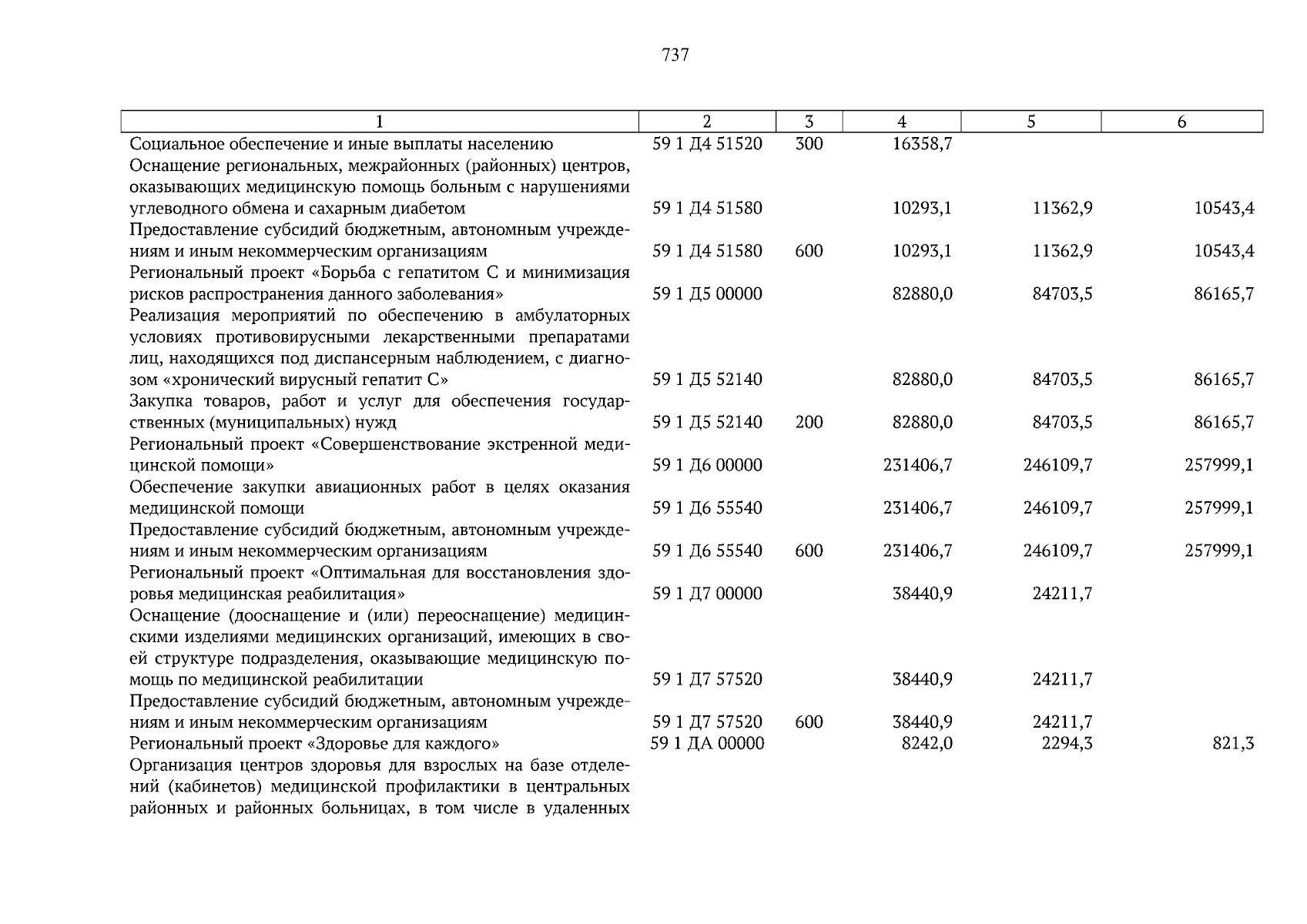 737

| 1 | 2 | 3 | 4 | 5 | 6 |
|---|---|---|---|---|---|
| Социальное обеспечение и иные выплаты населению | 59 1 Д4 51520 | 300 | 16358,7 | | |
| Оснащение региональных, межрайонных (районных) центров, оказывающих медицинскую помощь больным с нарушениями углеводного обмена и сахарным диабетом | 59 1 Д4 51580 | | 10293,1 | 11362,9 | 10543,4 |
| Предоставление субсидий бюджетным, автономным учреждениям и иным некоммерческим организациям | 59 1 Д4 51580 | 600 | 10293,1 | 11362,9 | 10543,4 |
| Региональный проект «Борьба с гепатитом С и минимизация рисков распространения данного заболевания» | 59 1 Д5 00000 | | 82880,0 | 84703,5 | 86165,7 |
| Реализация мероприятий по обеспечению в амбулаторных условиях противовирусными лекарственными препаратами лиц, находящихся под диспансерным наблюдением, с диагнозом «хронический вирусный гепатит С» | 59 1 Д5 52140 | | 82880,0 | 84703,5 | 86165,7 |
| Закупка товаров, работ и услуг для обеспечения государственных (муниципальных) нужд | 59 1 Д5 52140 | 200 | 82880,0 | 84703,5 | 86165,7 |
| Региональный проект «Совершенствование экстренной медицинской помощи» | 59 1 Д6 00000 | | 231406,7 | 246109,7 | 257999,1 |
| Обеспечение закупки авиационных работ в целях оказания медицинской помощи | 59 1 Д6 55540 | | 231406,7 | 246109,7 | 257999,1 |
| Предоставление субсидий бюджетным, автономным учреждениям и иным некоммерческим организациям | 59 1 Д6 55540 | 600 | 231406,7 | 246109,7 | 257999,1 |
| Региональный проект «Оптимальная для восстановления здоровья медицинская реабилитация» | 59 1 Д7 00000 | | 38440,9 | 24211,7 | |
| Оснащение (дооснащение и (или) переоснащение) медицинскими изделиями медицинских организаций, имеющих в своей структуре подразделения, оказывающие медицинскую помощь по медицинской реабилитации | 59 1 Д7 57520 | | 38440,9 | 24211,7 | |
| Предоставление субсидий бюджетным, автономным учреждениям и иным некоммерческим организациям | 59 1 Д7 57520 | 600 | 38440,9 | 24211,7 | |
| Региональный проект «Здоровье для каждого» | 59 1 ДА 00000 | | 8242,0 | 2294,3 | 821,3 |
| Организация центров здоровья для взрослых на базе отделений (кабинетов) медицинской профилактики в центральных районных и районных больницах, в том числе в удаленных | | | | | |